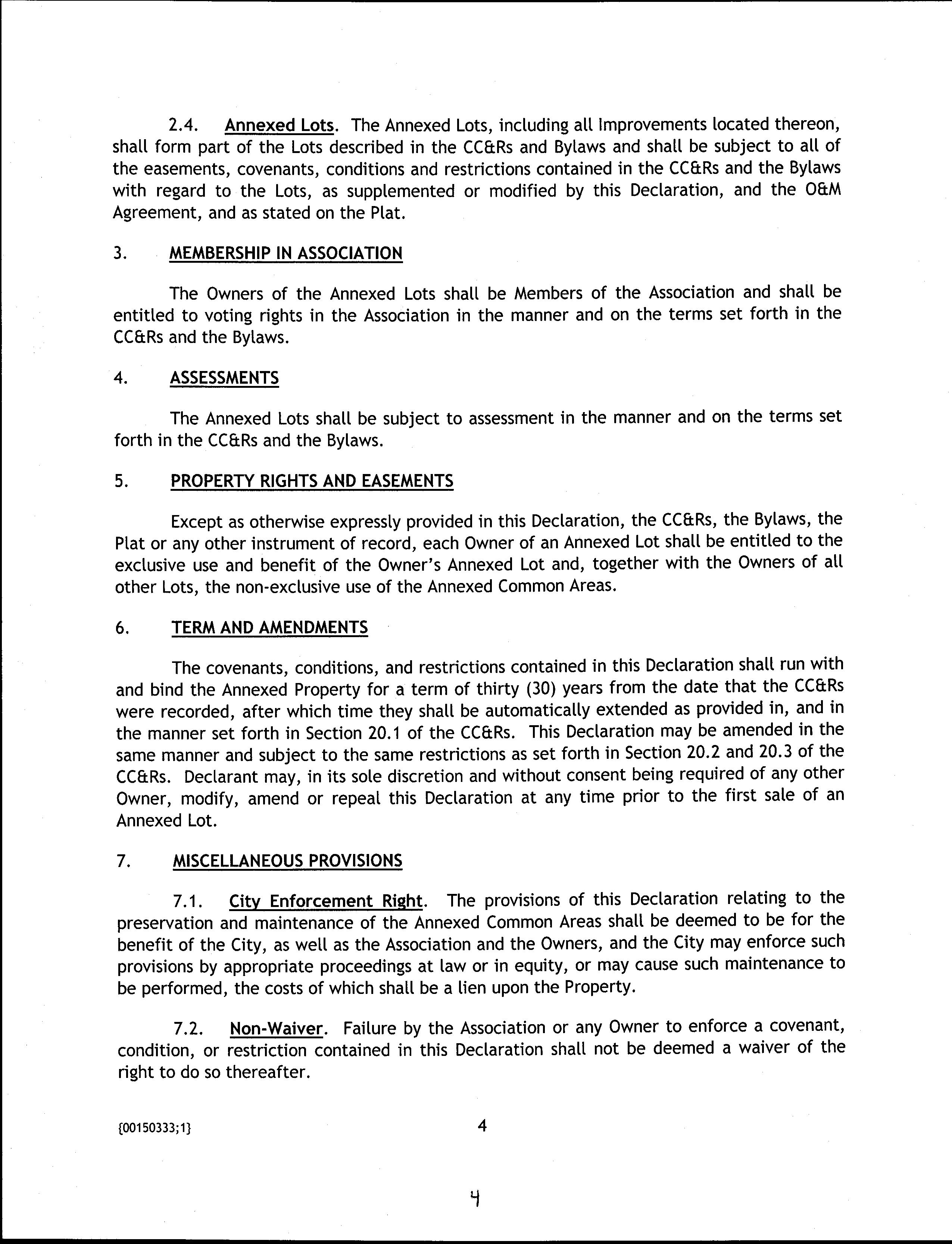 2.4. Annexed Lots. The Annexed Lots, including all Improvements located thereon, shall form part of the Lots described in the CC&Rs and Bylaws and shall be subject to all of the easements, covenants, conditions and restrictions contained in the CC&Rs and the Bylaws with regard to the Lots, as supplemented or modified by this Declaration, and the O&M Agreement, and as stated on the Plat.

3. MEMBERSHIP IN ASSOCIATION

The Owners of the Annexed Lots shall be Members of the Association and shall be entitled to voting rights in the Association in the manner and on the terms set forth in the CC&Rs and the Bylaws.

4. ASSESSMENTS

The Annexed Lots shall be subject to assessment in the manner and on the terms set forth in the CC&Rs and the Bylaws.

5. PROPERTY RIGHTS AND EASEMENTS

Except as otherwise expressly provided in this Declaration, the CC&Rs, the Bylaws, the Plat or any other instrument of record, each Owner of an Annexed Lot shall be entitled to the exclusive use and benefit of the Owner's Annexed Lot and, together with the Owners of all other Lots, the non-exclusive use of the Annexed Common Areas.

6. TERM AND AMENDMENTS

The covenants, conditions, and restrictions contained in this Declaration shall run with and bind the Annexed Property for a term of thirty (30) years from the date that the CC&Rs were recorded, after which time they shall be automatically extended as provided in, and in the manner set forth in Section 20.1 of the CC&Rs. This Declaration may be amended in the same manner and subject to the same restrictions as set forth in Section 20.2 and 20.3 of the CC&Rs. Declarant may, in its sole discretion and without consent being required of any other Owner, modify, amend or repeal this Declaration at any time prior to the first sale of an Annexed Lot.

7. MISCELLANEOUS PROVISIONS

7.1. City Enforcement Right. The provisions of this Declaration relating to the preservation and maintenance of the Annexed Common Areas shall be deemed to be for the benefit of the City, as well as the Association and the Owners, and the City may enforce such provisions by appropriate proceedings at law or in equity, or may cause such maintenance to be performed, the costs of which shall be a lien upon the Property.

7.2. Non-Waiver. Failure by the Association or any Owner to enforce a covenant, condition, or restriction contained in this Declaration shall not be deemed a waiver of the right to do so thereafter.

{00150333;1} 4

4